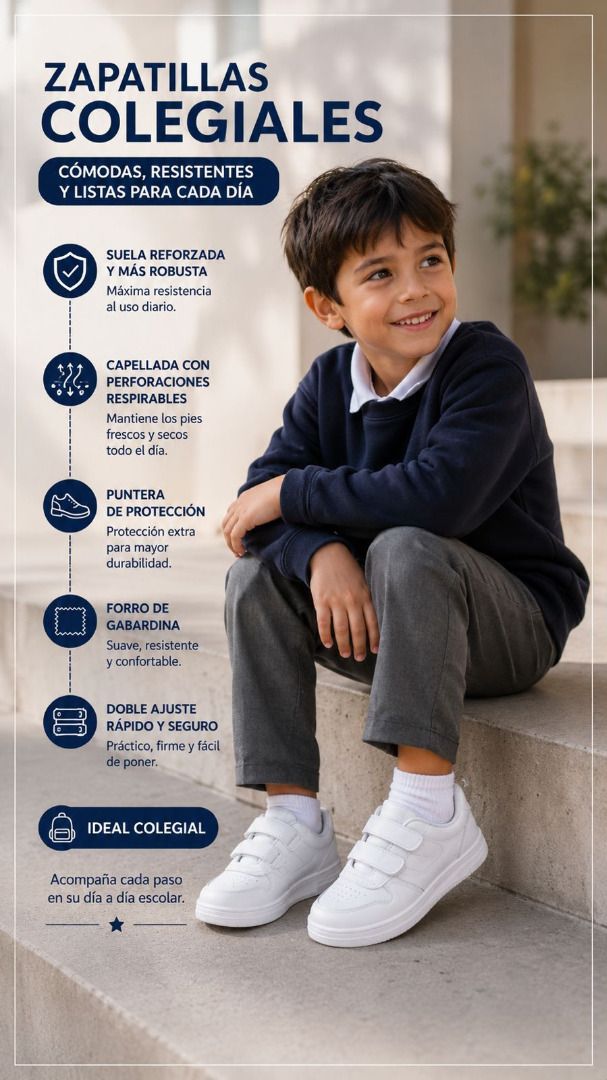 ZAPATILLAS COLEGIALES

CÓMODAS, RESISTENTES Y LISTAS PARA CADA DÍA

SUELA REFORZADA Y MÁS ROBUSTA
Máxima resistencia al uso diario.

CAPELLADA CON PERFORACIONES RESPIRABLES
Mantiene los pies frescos y secos todo el día.

PUNTERA DE PROTECCIÓN
Protección extra para mayor durabilidad.

FORRO DE GABARDINA
Suave, resistente y confortable.

DOBLE AJUSTE RÁPIDO Y SEGURO
Práctico, firme y fácil de poner.

IDEAL COLEGIAL

Acompaña cada paso en su día a día escolar.